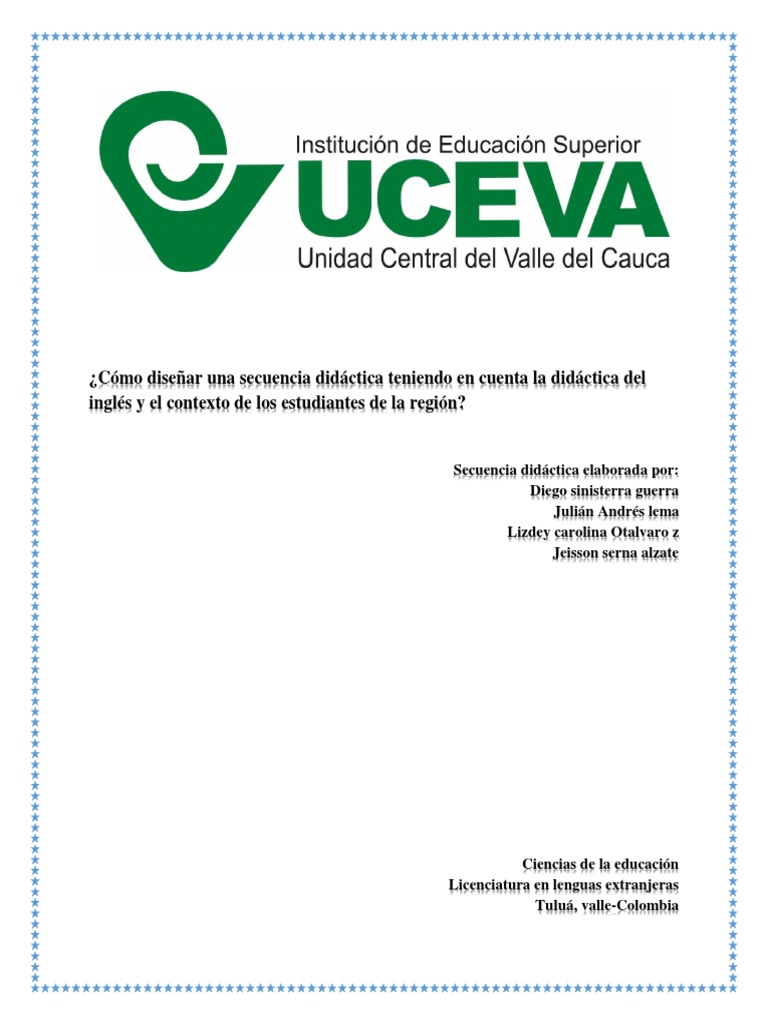 Institución de Educación Superior
UCEVA
Unidad Central del Valle del Cauca

¿Cómo diseñar una secuencia didáctica teniendo en cuenta la didáctica del inglés y el contexto de los estudiantes de la región?

Secuencia didáctica elaborada por:
Diego sinisterra guerra
Julián Andrés lema
Lizdey carolina Otalvaro z
Jeisson serna alzate

Ciencias de la educación
Licenciatura en lenguas extranjeras
Tuluá, valle-Colombia